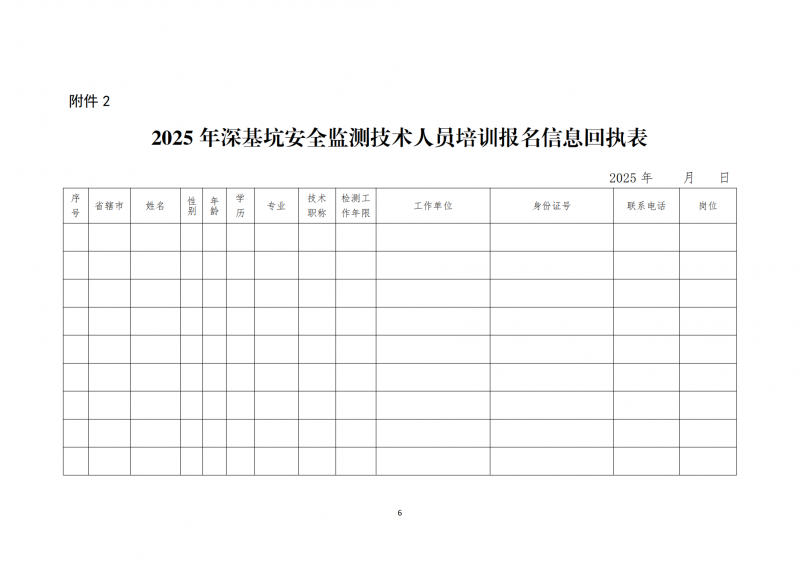 附件 2

2025 年深基坑安全监测技术人员培训报名信息回执表

2025 年 月 日

| 序号 | 省辖市 | 姓名 | 性别 | 年龄 | 学历 | 专业 | 技术职称 | 检测工作年限 | 工作单位 | 身份证号 | 联系电话 | 岗位 |
|---|---|---|---|---|---|---|---|---|---|---|---|---|
| | | | | | | | | | | | | |
| | | | | | | | | | | | | |
| | | | | | | | | | | | | |
| | | | | | | | | | | | | |
| | | | | | | | | | | | | |
| | | | | | | | | | | | | |
| | | | | | | | | | | | | |
| | | | | | | | | | | | | |
| | | | | | | | | | | | | |

6